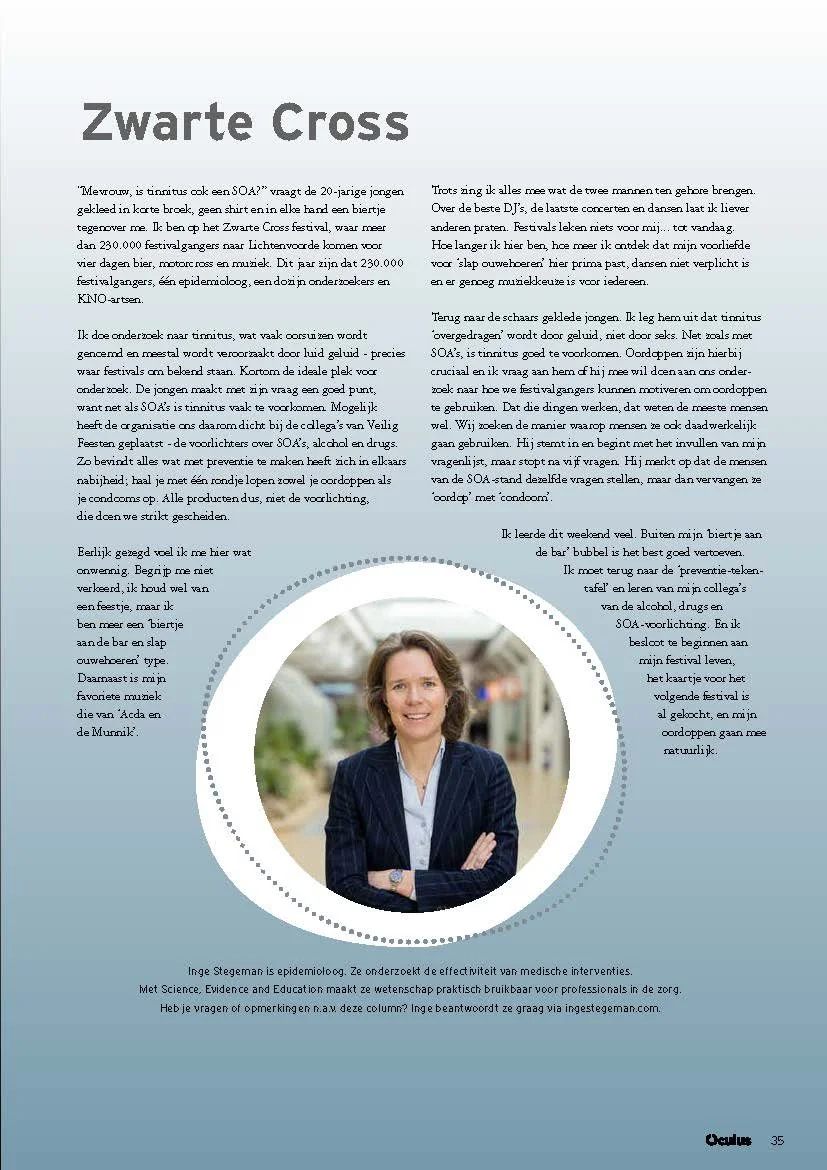 Zwarte Cross

"Mevrouw, is tinnitus ook een SOA?" vraagt de 20-jarige jongen gekleed in korte broek, geen shirt en in elke hand een biertje tegenover me. Ik ben op het Zwarte Cross festival, waar meer dan 230.000 festivalgangers naar Lichtenvoorde komen voor vier dagen bier, motorcross en muziek. Dit jaar zijn dat 230.000 festivalgangers, één epidemioloog, een dozijn onderzoekers en KNO-artsen.

Ik doe onderzoek naar tinnitus, wat vaak oorsuizen wordt genoemd en meestal wordt veroorzaakt door luid geluid - precies waar festivals om bekend staan. Kortom de ideale plek voor onderzoek. De jongen maakt met zijn vraag een goed punt, want net als SOA's is tinnitus vaak te voorkomen. Mogelijk heeft de organisatie ons daarom dicht bij de collega's van Veilig Feesten geplaatst - de voorlichters over SOA's, alcohol en drugs. Zo bevindt alles wat met preventie te maken heeft zich in elkaars nabijheid; haal je met één rondje lopen zowel je oordoppen als je condooms op. Alle producten dus, niet de voorlichting, die doen we strikt gescheiden.

Eerlijk gezegd voel ik me hier wat onwennig. Begrijp me niet verkeerd, ik houd wel van een feestje, maar ik ben meer een 'biertje aan de bar en slap ouwehoeren' type. Daarnaast is mijn favoriete muziek die van 'Acda en de Munnik'.

Trots zing ik alles mee wat de twee mannen ten gehore brengen. Over de beste DJ's, de laatste concerten en dansen laat ik liever anderen praten. Festivals leken niets voor mij... tot vandaag. Hoe langer ik hier ben, hoe meer ik ontdek dat mijn voorliefde voor 'slap ouwehoeren' hier prima past, dansen niet verplicht is en er genoeg muziekkeuze is voor iedereen.

Terug naar de schaars geklede jongen. Ik leg hem uit dat tinnitus 'overgedragen' wordt door geluid, niet door seks. Net zoals met SOA's, is tinnitus goed te voorkomen. Oordoppen zijn hierbij cruciaal en ik vraag aan hem of hij mee wil doen aan ons onderzoek naar hoe we festivalgangers kunnen motiveren om oordoppen te gebruiken. Dat die dingen werken, dat weten de meeste mensen wel. Wij zoeken de manier waarop mensen ze ook daadwerkelijk gaan gebruiken. Hij stemt in en begint met het invullen van mijn vragenlijst, maar stopt na vijf vragen. Hij merkt op dat de mensen van de SOA-stand dezelfde vragen stellen, maar dan vervangen ze 'oordop' met 'condoom'.

Ik leerde dit weekend veel. Buiten mijn 'biertje aan de bar' bubbel is het best goed vertoeven. Ik moet terug naar de 'preventie-tekentafel' en leren van mijn collega's van de alcohol, drugs en SOA-voorlichting. En ik besloot te beginnen aan mijn festival leven, het kaartje voor het volgende festival is al gekocht, en mijn oordoppen gaan mee natuurlijk.

Inge Stegeman is epidemioloog. Ze onderzoekt de effectiviteit van medische interventies. Met Science, Evidence and Education maakt ze wetenschap praktisch bruikbaar voor professionals in de zorg. Heb je vragen of opmerkingen n.a.v. deze column? Inge beantwoordt ze graag via ingestegeman.com.

Oculus 35